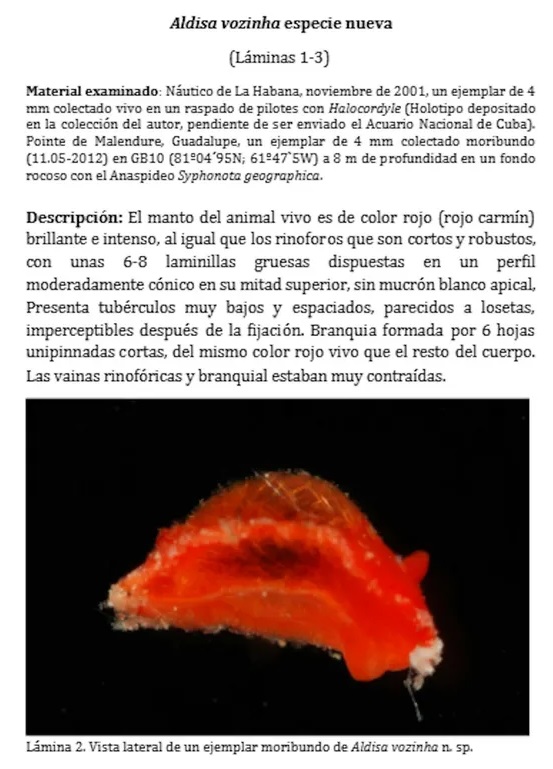 Aldisa vozinha especie nueva

(Láminas 1-3)

Material examinado: Náutico de La Habana, noviembre de 2001, un ejemplar de 4 mm colectado vivo en un raspado de pilotes con Halocordyle (Holotipo depositado en la colección del autor, pendiente de ser enviado el Acuario Nacional de Cuba). Pointe de Malendure, Guadalupe, un ejemplar de 4 mm colectado moribundo (11.05-2012) en GB10 (81º04´95N; 61º47`5W) a 8 m de profundidad en un fondo rocoso con el Anaspideo Syphonota geographica.

Descripción: El manto del animal vivo es de color rojo (rojo carmín) brillante e intenso, al igual que los rinoforos que son cortos y robustos, con unas 6-8 laminillas gruesas dispuestas en un perfil moderadamente cónico en su mitad superior, sin mucrón blanco apical, Presenta tubérculos muy bajos y espaciados, parecidos a losetas, imperceptibles después de la fijación. Branquia formada por 6 hojas unipinnadas cortas, del mismo color rojo vivo que el resto del cuerpo. Las vainas rinofóricas y branquial estaban muy contraídas.

Lámina 2. Vista lateral de un ejemplar moribundo de Aldisa vozinha n. sp.